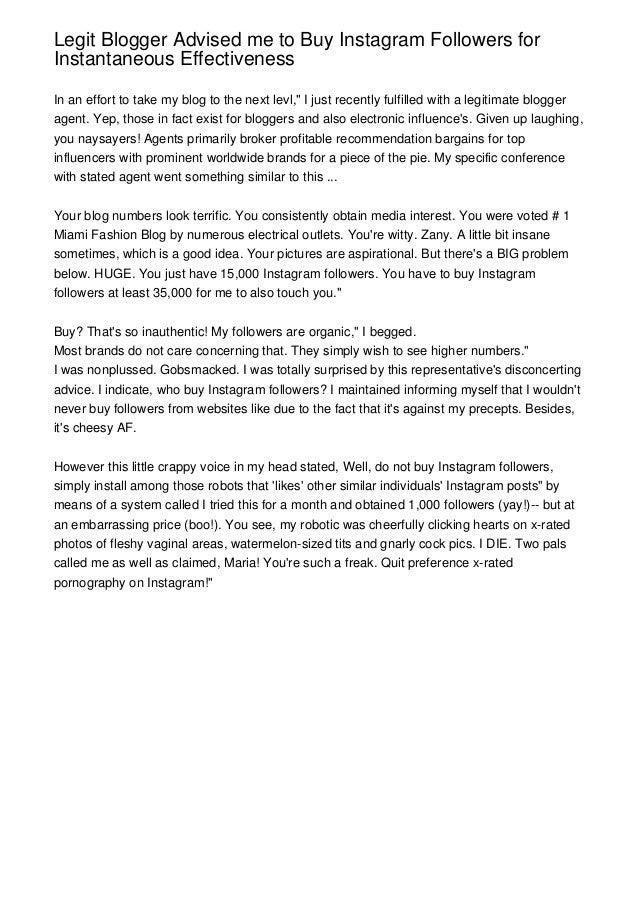 Legit Blogger Advised me to Buy Instagram Followers for Instantaneous Effectiveness

In an effort to take my blog to the next levl," I just recently fulfilled with a legitimate blogger agent. Yep, those in fact exist for bloggers and also electronic influence's. Given up laughing, you naysayers! Agents primarily broker profitable recommendation bargains for top influencers with prominent worldwide brands for a piece of the pie. My specific conference with stated agent went something similar to this ...

Your blog numbers look terrific. You consistently obtain media interest. You were voted # 1 Miami Fashion Blog by numerous electrical outlets. You're witty. Zany. A little bit insane sometimes, which is a good idea. Your pictures are aspirational. But there's a BIG problem below. HUGE. You just have 15,000 Instagram followers. You have to buy Instagram followers at least 35,000 for me to also touch you."

Buy? That's so inauthentic! My followers are organic," I begged.
Most brands do not care concerning that. They simply wish to see higher numbers."
I was nonplussed. Gobsmacked. I was totally surprised by this representative's disconcerting advice. I indicate, who buy Instagram followers? I maintained informing myself that I wouldn't never buy followers from websites like due to the fact that it's against my precepts. Besides, it's cheesy AF.

However this little crappy voice in my head stated, Well, do not buy Instagram followers, simply install among those robots that 'likes' other similar individuals' Instagram posts" by means of a system called I tried this for a month and obtained 1,000 followers (yay!)-- but at an embarrassing price (boo!). You see, my robotic was cheerfully clicking hearts on x-rated photos of fleshy vaginal areas, watermelon-sized tits and gnarly cock pics. I DIE. Two pals called me as well as claimed, Maria! You're such a freak. Quit preference x-rated pornography on Instagram!"